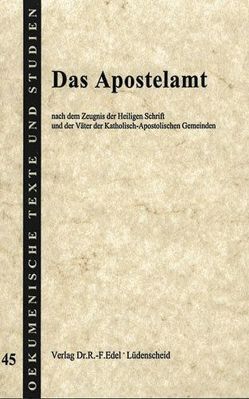 OEKUMENISCHE TEXTE UND STUDIEN

Das Apostelamt

nach dem Zeugnis der Heiligen Schrift und der Väter der Katholisch-Apostolischen Gemeinden

45

Verlag Dr.R.-F.Edel · Lüdenscheid